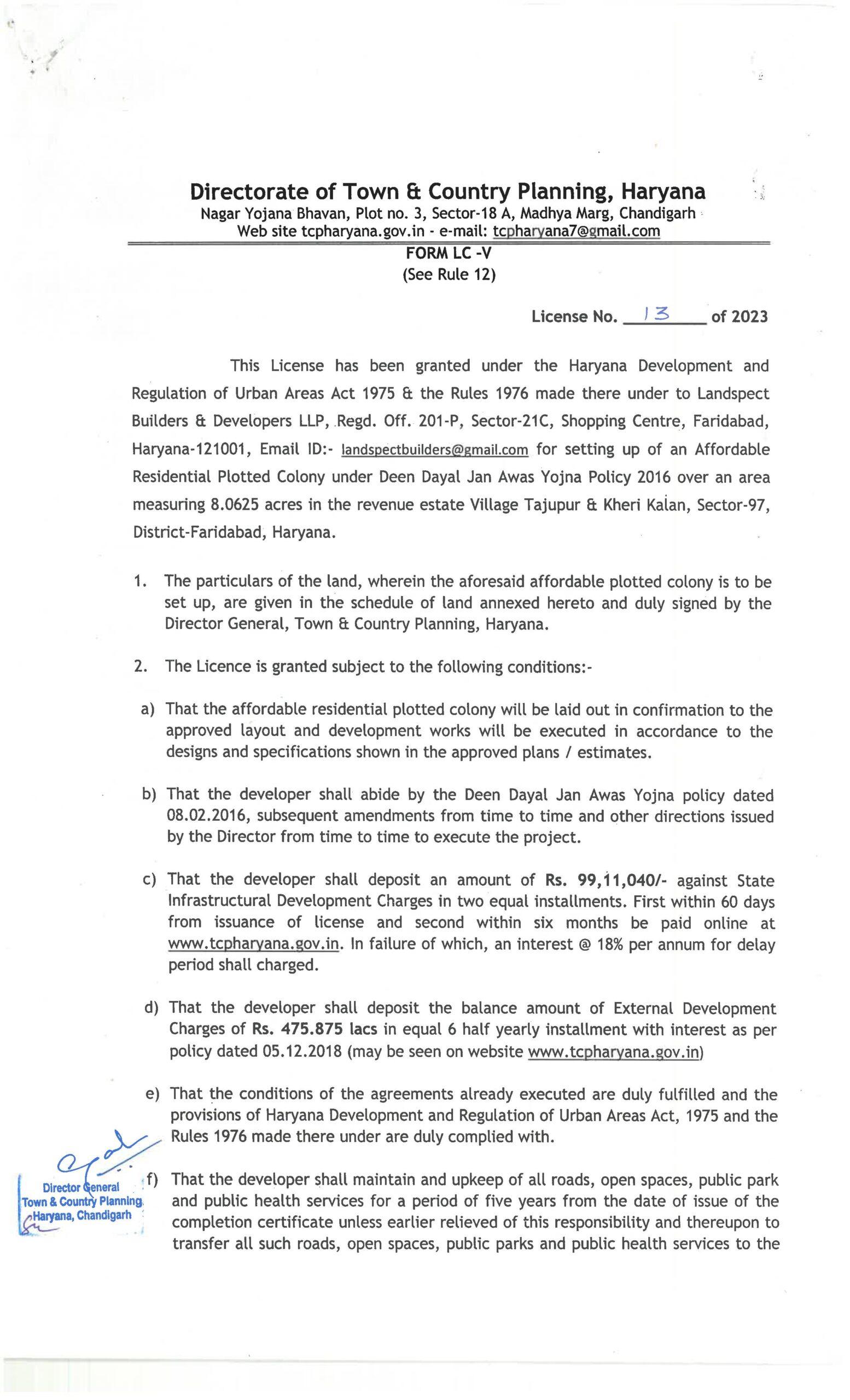 Directorate of Town & Country Planning, Haryana
Nagar Yojana Bhavan, Plot no. 3, Sector-18 A, Madhya Marg, Chandigarh
Web site tcpharyana.gov.in - e-mail: tcpharyana7@gmail.com

FORM LC -V
(See Rule 12)

License No. 13 of 2023

This License has been granted under the Haryana Development and Regulation of Urban Areas Act 1975 & the Rules 1976 made there under to Landspect Builders & Developers LLP, Regd. Off. 201-P, Sector-21C, Shopping Centre, Faridabad, Haryana-121001, Email ID:- landspectbuilders@gmail.com for setting up of an Affordable Residential Plotted Colony under Deen Dayal Jan Awas Yojna Policy 2016 over an area measuring 8.0625 acres in the revenue estate Village Tajupur & Kheri Kalan, Sector-97, District-Faridabad, Haryana.

1. The particulars of the land, wherein the aforesaid affordable plotted colony is to be set up, are given in the schedule of land annexed hereto and duly signed by the Director General, Town & Country Planning, Haryana.

2. The Licence is granted subject to the following conditions:-

a) That the affordable residential plotted colony will be laid out in confirmation to the approved layout and development works will be executed in accordance to the designs and specifications shown in the approved plans / estimates.

b) That the developer shall abide by the Deen Dayal Jan Awas Yojna policy dated 08.02.2016, subsequent amendments from time to time and other directions issued by the Director from time to time to execute the project.

c) That the developer shall deposit an amount of Rs. 99,11,040/- against State Infrastructural Development Charges in two equal installments. First within 60 days from issuance of license and second within six months be paid online at www.tcpharyana.gov.in. In failure of which, an interest @ 18% per annum for delay period shall charged.

d) That the developer shall deposit the balance amount of External Development Charges of Rs. 475.875 lacs in equal 6 half yearly installment with interest as per policy dated 05.12.2018 (may be seen on website www.tcpharyana.gov.in)

e) That the conditions of the agreements already executed are duly fulfilled and the provisions of Haryana Development and Regulation of Urban Areas Act, 1975 and the Rules 1976 made there under are duly complied with.

f) That the developer shall maintain and upkeep of all roads, open spaces, public park and public health services for a period of five years from the date of issue of the completion certificate unless earlier relieved of this responsibility and thereupon to transfer all such roads, open spaces, public parks and public health services to the

Director General
Town & Country Planning
Haryana, Chandigarh